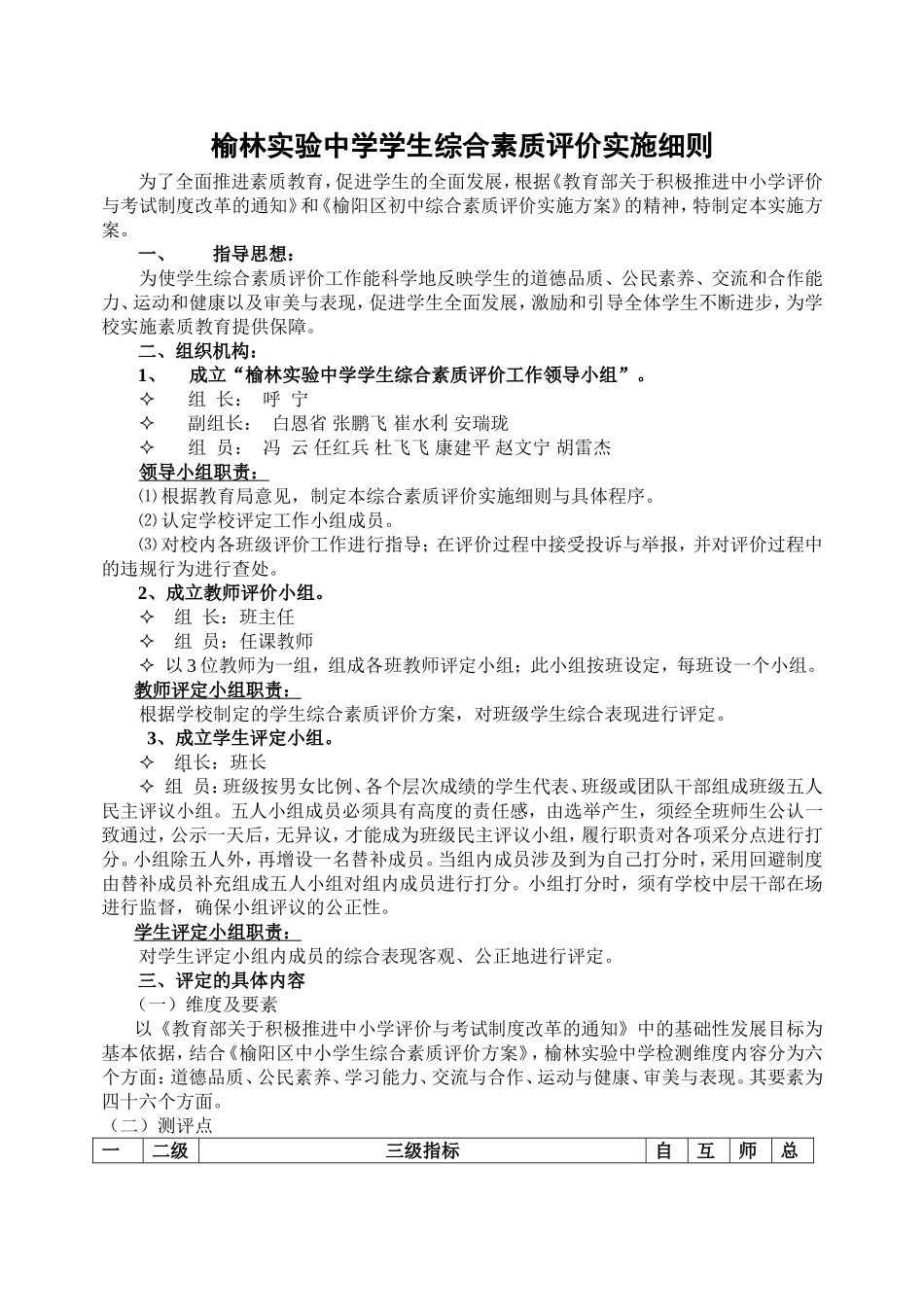 榆林实验中学学生综合素质评价实施细则

为了全面推进素质教育，促进学生的全面发展，根据《教育部关于积极推进中小学评价与考试制度改革的通知》和《榆阳区初中综合素质评价实施方案》的精神，特制定本实施方案。

一、　指导思想：

为使学生综合素质评价工作能科学地反映学生的道德品质、公民素养、交流和合作能力、运动和健康以及审美与表现，促进学生全面发展，激励和引导全体学生不断进步，为学校实施素质教育提供保障。

二、组织机构：

1、　成立“榆林实验中学学生综合素质评价工作领导小组”。

✧　组 长：　呼 宁

✧　副组长：　白恩省 张鹏飞 崔水利 安瑞珑

✧　组 员：　冯 云 任红兵 杜飞飞 康建平 赵文宁 胡雷杰

领导小组职责：

⑴根据教育局意见，制定本综合素质评价实施细则与具体程序。

⑵认定学校评定工作小组成员。

⑶对校内各班级评价工作进行指导；在评价过程中接受投诉与举报，并对评价过程中的违规行为进行查处。

2、成立教师评价小组。

✧ 组 长：班主任

✧ 组 员：任课教师

✧ 以3位教师为一组，组成各班教师评定小组；此小组按班设定，每班设一个小组。

教师评定小组职责：

根据学校制定的学生综合素质评价方案，对班级学生综合表现进行评定。

3、成立学生评定小组。

✧ 组长：班长

✧ 组 员：班级按男女比例、各个层次成绩的学生代表、班级或团队干部组成班级五人民主评议小组。五人小组成员必须具有高度的责任感，由选举产生，须经全班师生公认一致通过，公示一天后，无异议，才能成为班级民主评议小组，履行职责对各项采分点进行打分。小组除五人外，再增设一名替补成员。当组内成员涉及到为自己打分时，采用回避制度由替补成员补充组成五人小组对组内成员进行打分。小组打分时，须有学校中层干部在场进行监督，确保小组评议的公正性。

学生评定小组职责：

对学生评定小组内成员的综合表现客观、公正地进行评定。

三、评定的具体内容

（一）维度及要素

以《教育部关于积极推进中小学评价与考试制度改革的通知》中的基础性发展目标为基本依据，结合《榆阳区中小学生综合素质评价方案》，榆林实验中学检测维度内容分为六个方面：道德品质、公民素养、学习能力、交流与合作、运动与健康、审美与表现。其要素为四十六个方面。

（二）测评点

| 一 | 二级 | 三级指标 | 自 | 互 | 师 | 总 |
|---|---|---|---|---|---|---|